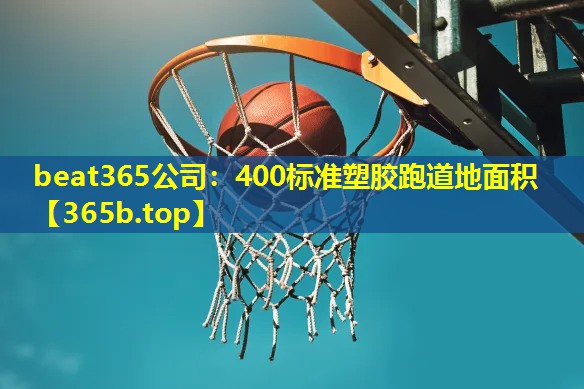 beat365公司：400标准塑胶跑道地面积【365b.top】